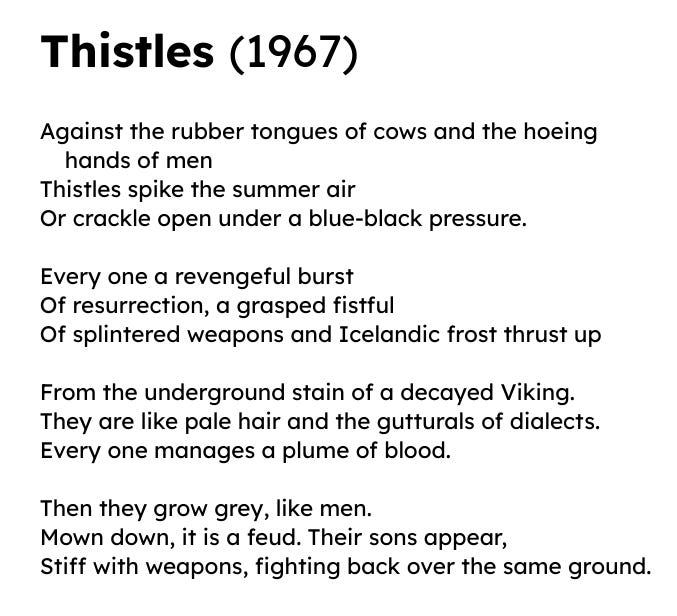 Thistles (1967)

Against the rubber tongues of cows and the hoeing hands of men
Thistles spike the summer air
Or crackle open under a blue-black pressure.

Every one a revengeful burst
Of resurrection, a grasped fistful
Of splintered weapons and Icelandic frost thrust up

From the underground stain of a decayed Viking.
They are like pale hair and the gutturals of dialects.
Every one manages a plume of blood.

Then they grow grey, like men.
Mown down, it is a feud. Their sons appear,
Stiff with weapons, fighting back over the same ground.